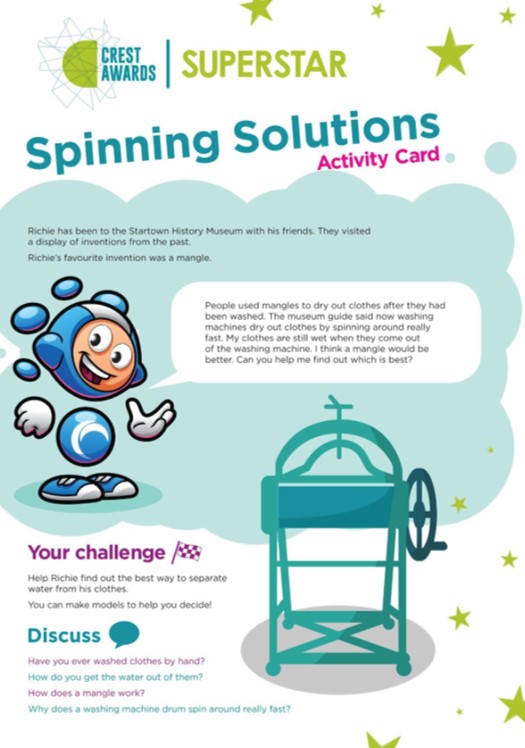 CREST AWARDS

SUPERSTAR

Spinning Solutions

Activity Card

Richie has been to the Startown History Museum with his friends. They visited a display of inventions from the past.

Richie's favourite invention was a mangle.

People used mangles to dry out clothes after they had been washed. The museum guide said now washing machines dry out clothes by spinning around really fast. My clothes are still wet when they come out of the washing machine. I think a mangle would be better. Can you help me find out which is best?

Your challenge

Help Richie find out the best way to separate water from his clothes.

You can make models to help you decide!

Discuss

Have you ever washed clothes by hand?

How do you get the water out of them?

How does a mangle work?

Why does a washing machine drum spin around really fast?